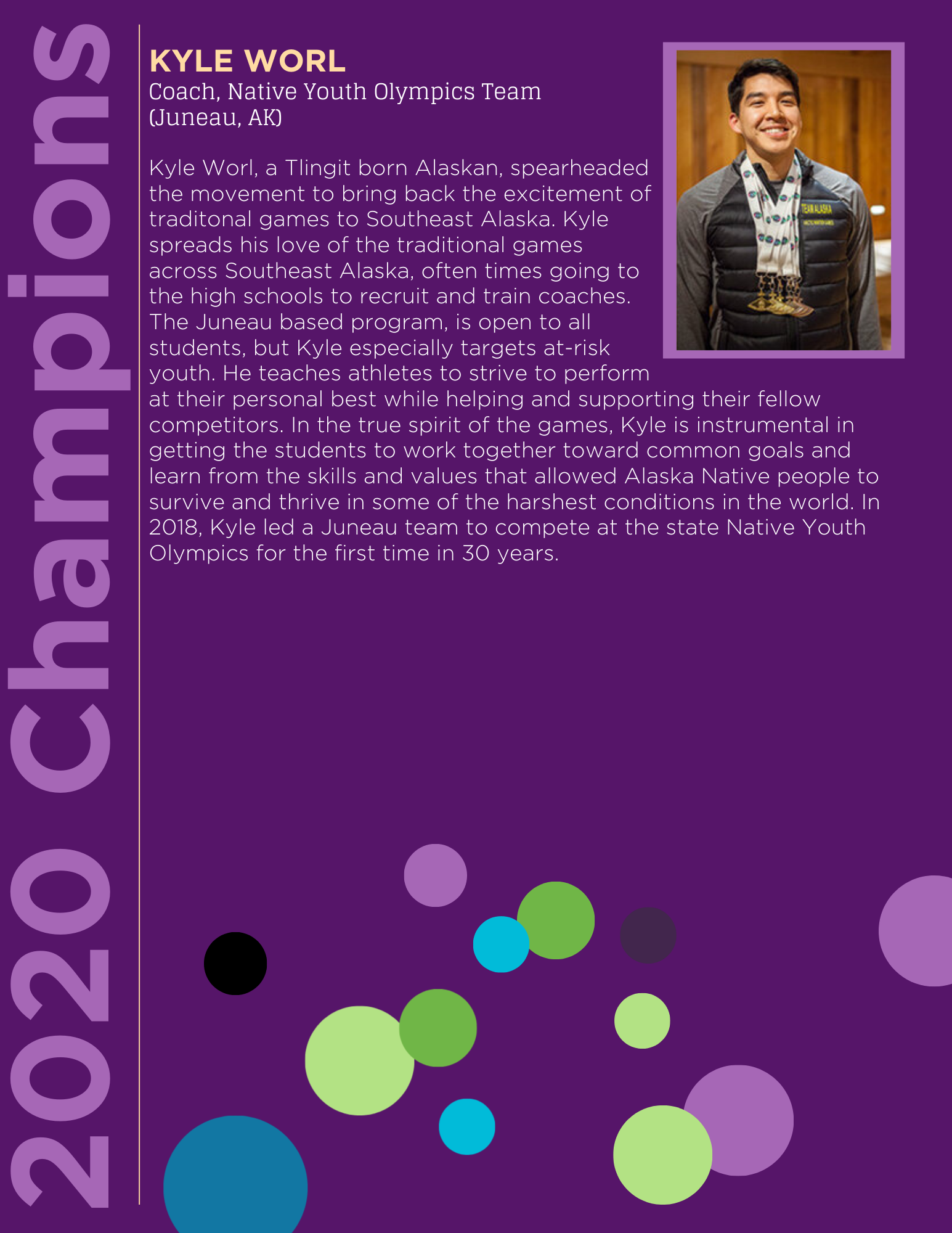 2020 Champions

KYLE WORL
Coach, Native Youth Olympics Team
(Juneau, AK)

Kyle Worl, a Tlingit born Alaskan, spearheaded the movement to bring back the excitement of traditonal games to Southeast Alaska. Kyle spreads his love of the traditional games across Southeast Alaska, often times going to the high schools to recruit and train coaches. The Juneau based program, is open to all students, but Kyle especially targets at-risk youth. He teaches athletes to strive to perform at their personal best while helping and supporting their fellow competitors. In the true spirit of the games, Kyle is instrumental in getting the students to work together toward common goals and learn from the skills and values that allowed Alaska Native people to survive and thrive in some of the harshest conditions in the world. In 2018, Kyle led a Juneau team to compete at the state Native Youth Olympics for the first time in 30 years.